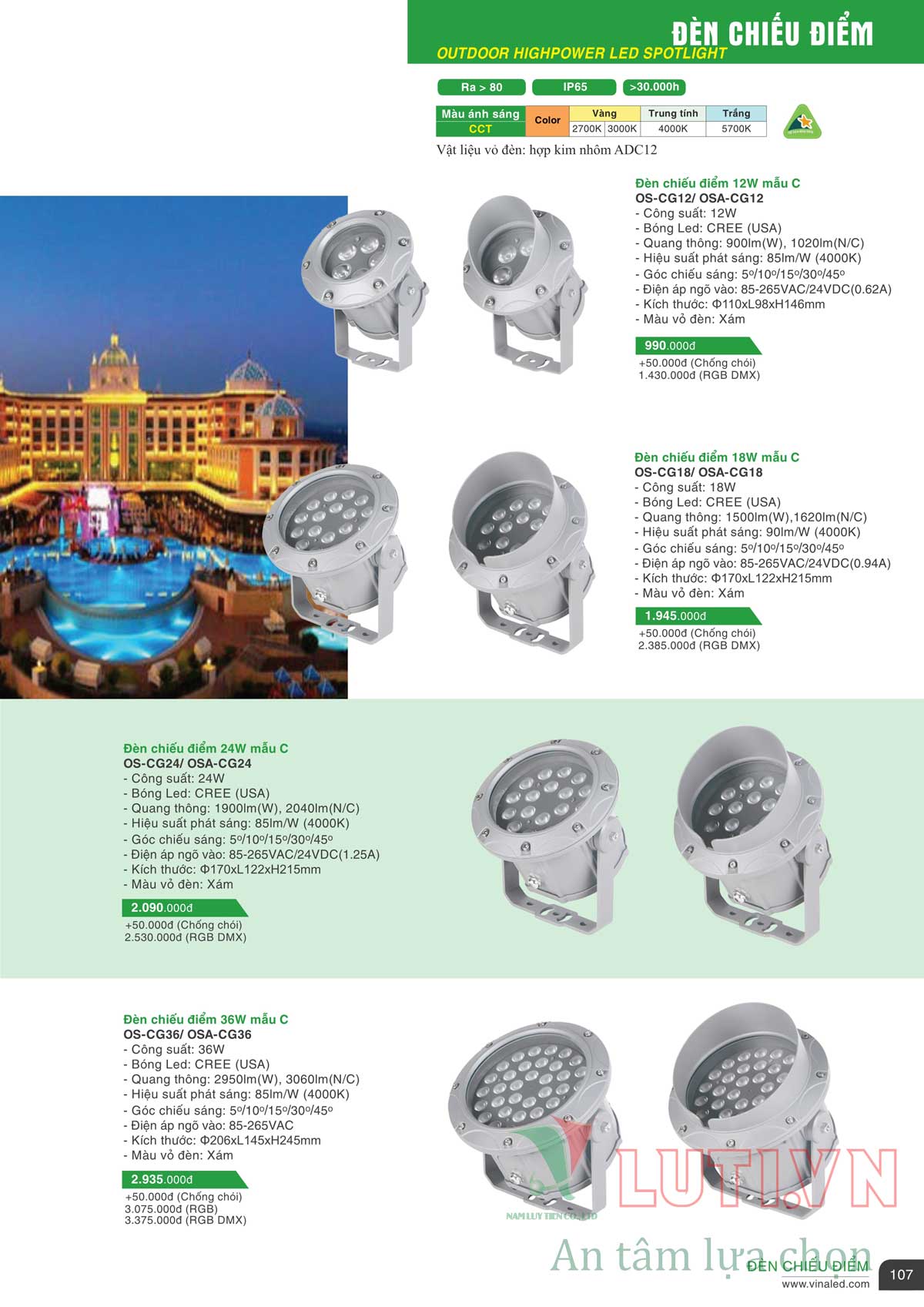 ĐÈN CHIẾU ĐIỂM
OUTDOOR HIGHPOWER LED SPOTLIGHT

Ra > 80
IP65
>30.000h

| Màu ánh sáng CCT | Color | Vàng | | Trung tính | Trắng |
|---|---|---|---|---|---|
| | | 2700K | 3000K | 4000K | 5700K |

Vật liệu vỏ đèn: hợp kim nhôm ADC12

Đèn chiếu điểm 12W mẫu C
OS-CG12/ OSA-CG12
- Công suất: 12W
- Bóng Led: CREE (USA)
- Quang thông: 900lm(W), 1020lm(N/C)
- Hiệu suất phát sáng: 85lm/W (4000K)
- Góc chiếu sáng: 5º/10º/15º/30º/45º
- Điện áp ngõ vào: 85-265VAC/24VDC(0.62A)
- Kích thước: Φ110xL98xH146mm
- Màu vỏ đèn: Xám
990.000đ
+50.000đ (Chống chói)
1.430.000đ (RGB DMX)

Đèn chiếu điểm 18W mẫu C
OS-CG18/ OSA-CG18
- Công suất: 18W
- Bóng Led: CREE (USA)
- Quang thông: 1500lm(W),1620lm(N/C)
- Hiệu suất phát sáng: 90lm/W (4000K)
- Góc chiếu sáng: 5º/10º/15º/30º/45º
- Điện áp ngõ vào: 85-265VAC/24VDC(0.94A)
- Kích thước: Φ170xL122xH215mm
- Màu vỏ đèn: Xám
1.945.000đ
+50.000đ (Chống chói)
2.385.000đ (RGB DMX)

Đèn chiếu điểm 24W mẫu C
OS-CG24/ OSA-CG24
- Công suất: 24W
- Bóng Led: CREE (USA)
- Quang thông: 1900lm(W), 2040lm(N/C)
- Hiệu suất phát sáng: 85lm/W (4000K)
- Góc chiếu sáng: 5º/10º/15º/30º/45º
- Điện áp ngõ vào: 85-265VAC/24VDC(1.25A)
- Kích thước: Φ170xL122xH215mm
- Màu vỏ đèn: Xám
2.090.000đ
+50.000đ (Chống chói)
2.530.000đ (RGB DMX)

Đèn chiếu điểm 36W mẫu C
OS-CG36/ OSA-CG36
- Công suất: 36W
- Bóng Led: CREE (USA)
- Quang thông: 2950lm(W), 3060lm(N/C)
- Hiệu suất phát sáng: 85lm/W (4000K)
- Góc chiếu sáng: 5º/10º/15º/30º/45º
- Điện áp ngõ vào: 85-265VAC
- Kích thước: Φ206xL145xH245mm
- Màu vỏ đèn: Xám
2.935.000đ
+50.000đ (Chống chói)
3.075.000đ (RGB)
3.375.000đ (RGB DMX)

LUTI.VN
NAM LUY TIEN CO., LTD
An tâm lựa chọn

ĐÈN CHIẾU ĐIỂM
www.vinaled.com
107